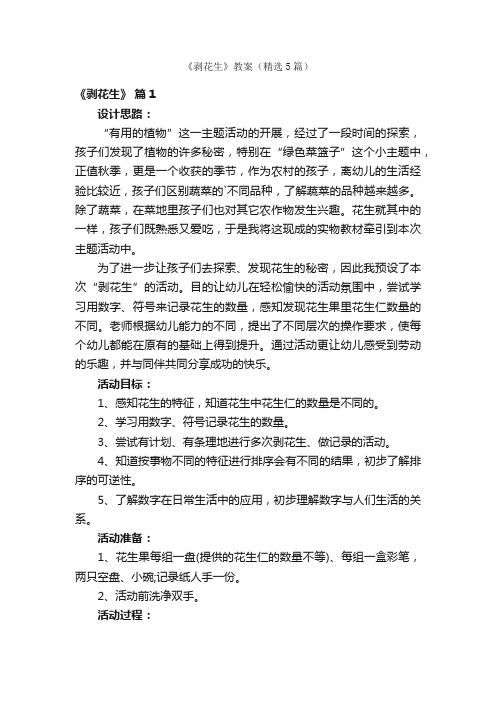 《剥花生》教案（精选5篇）

《剥花生》 篇1

设计思路：

“有用的植物”这一主题活动的开展，经过了一段时间的探索，孩子们发现了植物的许多秘密，特别在“绿色菜篮子”这个小主题中，正值秋季，更是一个收获的季节，作为农村的孩子，离幼儿的生活经验比较近，孩子们区别蔬菜的`不同品种，了解蔬菜的品种越来越多。除了蔬菜，在菜地里孩子们也对其它农作物发生兴趣。花生就其中的一样，孩子们既熟悉又爱吃，于是我将这现成的实物教材牵引到本次主题活动中。

为了进一步让孩子们去探索、发现花生的秘密，因此我预设了本次“剥花生”的活动。目的让幼儿在轻松愉快的活动氛围中，尝试学习用数字、符号来记录花生的数量，感知发现花生果里花生仁数量的不同。老师根据幼儿能力的不同，提出了不同层次的操作要求，使每个幼儿都能在原有的基础上得到提升。通过活动更让幼儿感受到劳动的乐趣，并与同伴共同分享成功的快乐。

活动目标：

1、感知花生的特征，知道花生中花生仁的数量是不同的。

2、学习用数字、符号记录花生的数量。

3、尝试有计划、有条理地进行多次剥花生、做记录的活动。

4、知道按事物不同的特征进行排序会有不同的结果，初步了解排序的可逆性。

5、了解数字在日常生活中的应用，初步理解数字与人们生活的关系。

活动准备：

1、花生果每组一盘(提供的花生仁的数量不等)、每组一盒彩笔，两只空盘、小碗;记录纸人手一份。

2、活动前洗净双手。

活动过程：